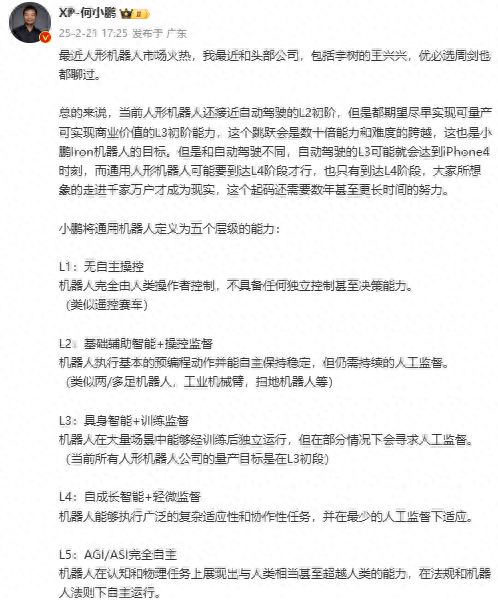 XP-何小鹏

25-2-21 17:25 发布于 广东

最近人形机器人市场火热，我最近和头部公司，包括宇树的王兴兴，优必选周剑也都聊过。

总的来说，当前人形机器人还接近自动驾驶的L2初阶，但是都期望尽早实现可量产可实现商业价值的L3初阶能力，这个跳跃会是数十倍能力和难度的跨越，这也是小鹏Iron机器人的目标。但是和自动驾驶不同，自动驾驶的L3可能就会达到iPhone4时刻，而通用人形机器人可能要到达L4阶段才行，也只有到达L4阶段，大家所想象的走进千家万户才成为现实，这个起码还需要数年甚至更长时间的努力。

小鹏将通用机器人定义为五个层级的能力：

L1：无自主操控
机器人完全由人类操作者控制，不具备任何独立控制甚至决策能力。
（类似遥控赛车）

L2：基础辅助智能+操控监督
机器人执行基本的预编程动作并能自主保持稳定，但仍需持续的人工监督。
（类似两/多足机器人，工业机械臂，扫地机器人等）

L3：具身智能+训练监督
机器人在大量场景中能够经训练后独立运行，但在部分情况下会寻求人工监督。
（当前所有人形机器人公司的量产目标是在L3初段）

L4：自成长智能+轻微监督
机器人能够执行广泛的复杂适应性和协作性任务，并在最少的人工监督下适应。

L5：AGI/ASI完全自主
机器人在认知和物理任务上展现出与人类相当甚至超越人类的能力，在法规和机器人法则下自主运行。